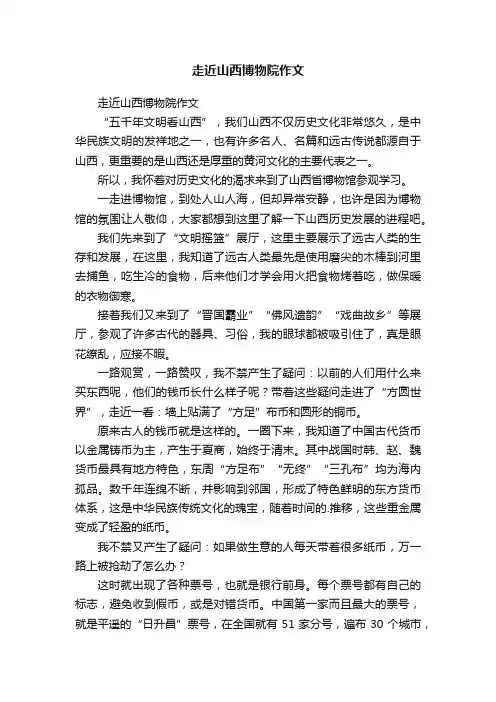 走近山西博物院作文

走近山西博物院作文

“五千年文明看山西”，我们山西不仅历史文化非常悠久，是中华民族文明的发祥地之一，也有许多名人、名篇和远古传说都源自于山西，更重要的是山西还是厚重的黄河文化的主要代表之一。

所以，我怀着对历史文化的渴求来到了山西省博物馆参观学习。

一走进博物馆，到处人山人海，但却异常安静，也许是因为博物馆的氛围让人敬仰，大家都想到这里了解一下山西历史发展的进程吧。

我们先来到了“文明摇篮”展厅，这里主要展示了远古人类的生存和发展，在这里，我知道了远古人类最先是使用磨尖的木棒到河里去捕鱼，吃生冷的食物，后来他们才学会用火把食物烤着吃，做保暖的衣物御寒。

接着我们又来到了“晋国霸业”“佛风遗韵”“戏曲故乡”等展厅，参观了许多古代的器具、习俗，我的眼球都被吸引住了，真是眼花缭乱，应接不暇。

一路观赏，一路赞叹，我不禁产生了疑问：以前的人们用什么来买东西呢，他们的钱币长什么样子呢？带着这些疑问走进了“方圆世界”，走近一看：墙上贴满了“方足”布币和圆形的铜币。

原来古人的钱币就是这样的。一圈下来，我知道了中国古代货币以金属铸币为主，产生于夏商，始终于清末。其中战国时韩、赵、魏货币最具有地方特色，东周“方足布”“无终”“三孔布”均为海内孤品。数千年连绵不断，并影响到邻国，形成了特色鲜明的东方货币体系，这是中华民族传统文化的瑰宝，随着时间的.推移，这些重金属变成了轻盈的纸币。

我不禁又产生了疑问：如果做生意的人每天带着很多纸币，万一路上被抢劫了怎么办？

这时就出现了各种票号，也就是银行前身。每个票号都有自己的标志，避免收到假币，或是对错货币。中国第一家而且最大的票号，就是平遥的“日升昌”票号，在全国就有 51 家分号，遍布 30 个城市，